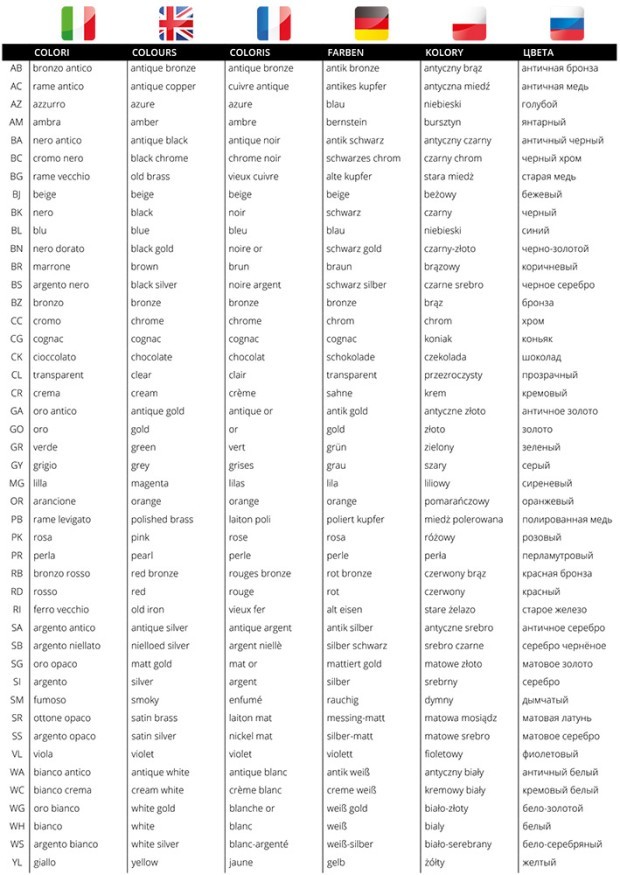 | | COLORI | COLOURS | COLORIS | FARBEN | KOLORY | ЦВЕТА |
|---|---|---|---|---|---|---|
| AB | bronzo antico | antique bronze | antique bronze | antik bronze | antyczny brąz | античная бронза |
| AC | rame antico | antique copper | cuivre antique | antikes kupfer | antyczna miedź | античная медь |
| AZ | azzurro | azure | azure | blau | niebieski | голубой |
| AM | ambra | amber | ambre | bernstein | bursztyn | янтарный |
| BA | nero antico | antique black | antique noir | antik schwarz | antyczny czarny | античный черный |
| BC | cromo nero | black chrome | chrome noir | schwarzes chrom | czarny chrom | черный хром |
| BG | rame vecchio | old brass | vieux cuivre | alte kupfer | stara miedź | старая медь |
| BJ | beige | beige | beige | beige | beżowy | бежевый |
| BK | nero | black | noir | schwarz | czarny | черный |
| BL | blu | blue | bleu | blau | niebieski | синий |
| BN | nero dorato | black gold | noire or | schwarz gold | czarny-złoto | черно-золотой |
| BR | marrone | brown | brun | braun | brązowy | коричневый |
| BS | argento nero | black silver | noire argent | schwarz silber | czarne srebro | черное серебро |
| BZ | bronzo | bronze | bronze | bronze | brąz | бронза |
| CC | cromo | chrome | chrome | chrom | chrom | хром |
| CG | cognac | cognac | cognac | cognac | koniak | коньяк |
| CK | cioccolato | chocolate | chocolat | schokolade | czekolada | шоколад |
| CL | transparent | clear | clair | transparent | przezroczysty | прозрачный |
| CR | crema | cream | crème | sahne | krem | кремовый |
| GA | oro antico | antique gold | antique or | antik gold | antyczne złoto | античное золото |
| GO | oro | gold | or | gold | złoto | золото |
| GR | verde | green | vert | grün | zielony | зеленый |
| GY | grigio | grey | grises | grau | szary | серый |
| MG | lilla | magenta | lilas | lila | liliowy | сиреневый |
| OR | arancione | orange | orange | orange | pomarańczowy | оранжевый |
| PB | rame levigato | polished brass | laiton poli | poliert kupfer | miedź polerowana | полированная медь |
| PK | rosa | pink | rose | rosa | różowy | розовый |
| PR | perla | pearl | perle | perle | perła | перламутровый |
| RB | bronzo rosso | red bronze | rouges bronze | rot bronze | czerwony brąz | красная бронза |
| RD | rosso | red | rouge | rot | czerwony | красный |
| RI | ferro vecchio | old iron | vieux fer | alt eisen | stare żelazo | старое железо |
| SA | argento antico | antique silver | antique argent | antik silber | antyczne srebro | античное серебро |
| SB | argento niellato | nielloed silver | argent niellè | silber schwarz | srebro czarne | серебро чернёное |
| SG | oro opaco | matt gold | mat or | mattiert gold | matowe złoto | матовое золото |
| SI | argento | silver | argent | silber | srebrny | серебро |
| SM | fumoso | smoky | enfumé | rauchig | dymny | дымчатый |
| SR | ottone opaco | satin brass | laiton mat | messing-matt | matowa mosiądz | матовая латунь |
| SS | argento opaco | satin silver | nickel mat | silber-matt | matowe srebro | матовое серебро |
| VL | viola | violet | violet | violett | fioletowy | фиолетовый |
| WA | bianco antico | antique white | antique blanc | antik weiß | antyczny biały | античный белый |
| WC | bianco crema | cream white | crème blanc | creme weiß | kremowy biały | кремовый белый |
| WG | oro bianco | white gold | blanche or | weiß gold | biało-złoty | бело-золотой |
| WH | bianco | white | blanc | weiß | biały | белый |
| WS | argento bianco | white silver | blanc-argenté | weiß-silber | biało-serebrany | бело-серебряный |
| YL | giallo | yellow | jaune | gelb | żółty | желтый |